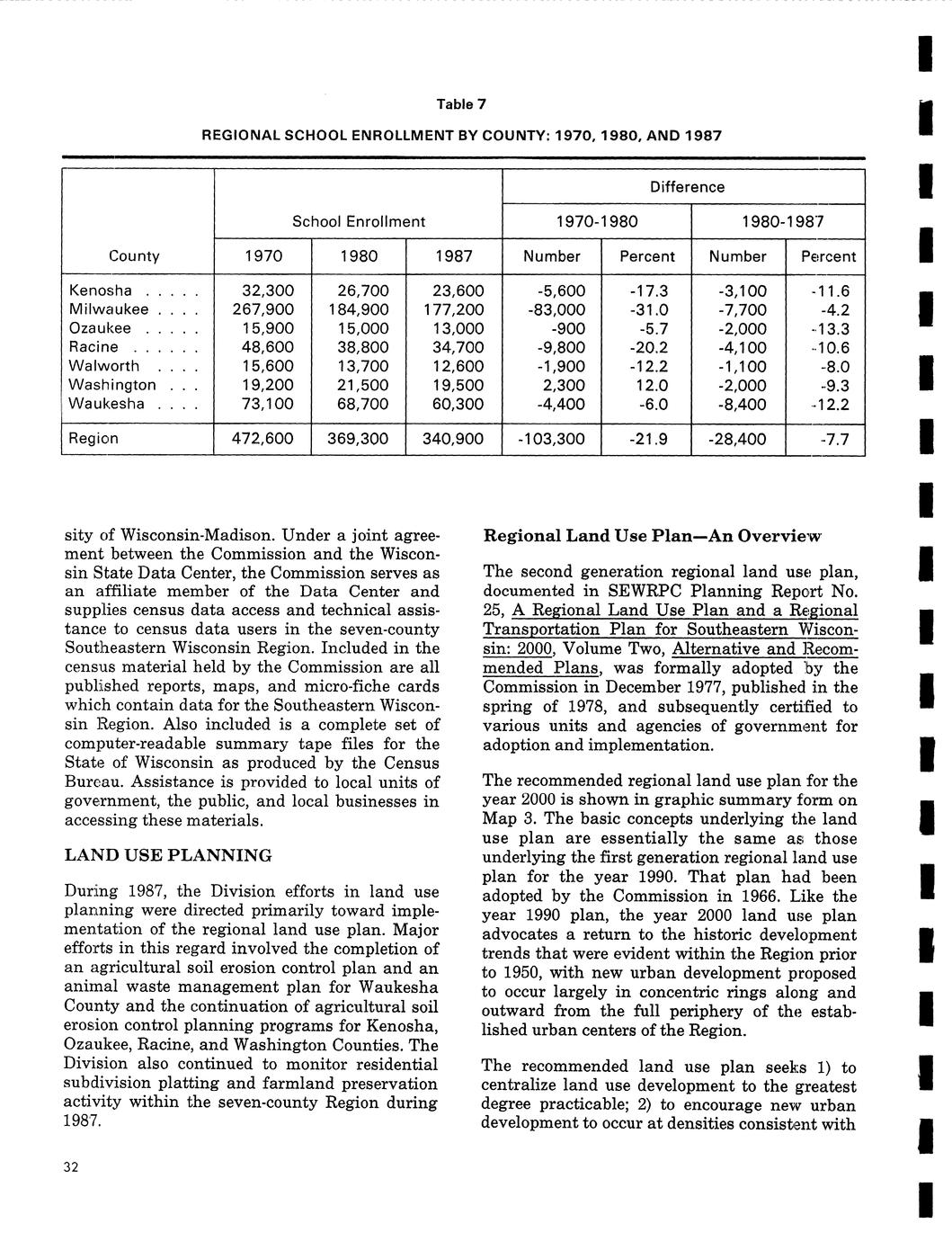 Table 7

REGIONAL SCHOOL ENROLLMENT BY COUNTY: 1970, 1980, AND 1987

| County | School Enrollment 1970 | School Enrollment 1980 | School Enrollment 1987 | Difference 1970-1980 Number | Difference 1970-1980 Percent | Difference 1980-1987 Number | Difference 1980-1987 Percent |
|---|---|---|---|---|---|---|---|
| Kenosha . . . . . | 32,300 | 26,700 | 23,600 | -5,600 | -17.3 | -3,100 | -11.6 |
| Milwaukee . . . . | 267,900 | 184,900 | 177,200 | -83,000 | -31.0 | -7,700 | -4.2 |
| Ozaukee . . . . . | 15,900 | 15,000 | 13,000 | -900 | -5.7 | -2,000 | -13.3 |
| Racine . . . . . . | 48,600 | 38,800 | 34,700 | -9,800 | -20.2 | -4,100 | -10.6 |
| Walworth . . . . | 15,600 | 13,700 | 12,600 | -1,900 | -12.2 | -1,100 | -8.0 |
| Washington . . . | 19,200 | 21,500 | 19,500 | 2,300 | 12.0 | -2,000 | -9.3 |
| Waukesha . . . . | 73,100 | 68,700 | 60,300 | -4,400 | -6.0 | -8,400 | -12.2 |
| Region | 472,600 | 369,300 | 340,900 | -103,300 | -21.9 | -28,400 | -7.7 |

sity of Wisconsin-Madison. Under a joint agreement between the Commission and the Wisconsin State Data Center, the Commission serves as an affiliate member of the Data Center and supplies census data access and technical assistance to census data users in the seven-county Southeastern Wisconsin Region. Included in the census material held by the Commission are all published reports, maps, and micro-fiche cards which contain data for the Southeastern Wisconsin Region. Also included is a complete set of computer-readable summary tape files for the State of Wisconsin as produced by the Census Bureau. Assistance is provided to local units of government, the public, and local businesses in accessing these materials.

LAND USE PLANNING

During 1987, the Division efforts in land use planning were directed primarily toward implementation of the regional land use plan. Major efforts in this regard involved the completion of an agricultural soil erosion control plan and an animal waste management plan for Waukesha County and the continuation of agricultural soil erosion control planning programs for Kenosha, Ozaukee, Racine, and Washington Counties. The Division also continued to monitor residential subdivision platting and farmland preservation activity within the seven-county Region during 1987.

Regional Land Use Plan—An Overview

The second generation regional land use plan, documented in SEWRPC Planning Report No. 25, A Regional Land Use Plan and a Regional Transportation Plan for Southeastern Wisconsin: 2000, Volume Two, Alternative and Recommended Plans, was formally adopted by the Commission in December 1977, published in the spring of 1978, and subsequently certified to various units and agencies of government for adoption and implementation.

The recommended regional land use plan for the year 2000 is shown in graphic summary form on Map 3. The basic concepts underlying the land use plan are essentially the same as those underlying the first generation regional land use plan for the year 1990. That plan had been adopted by the Commission in 1966. Like the year 1990 plan, the year 2000 land use plan advocates a return to the historic development trends that were evident within the Region prior to 1950, with new urban development proposed to occur largely in concentric rings along and outward from the full periphery of the established urban centers of the Region.

The recommended land use plan seeks 1) to centralize land use development to the greatest degree practicable; 2) to encourage new urban development to occur at densities consistent with

32